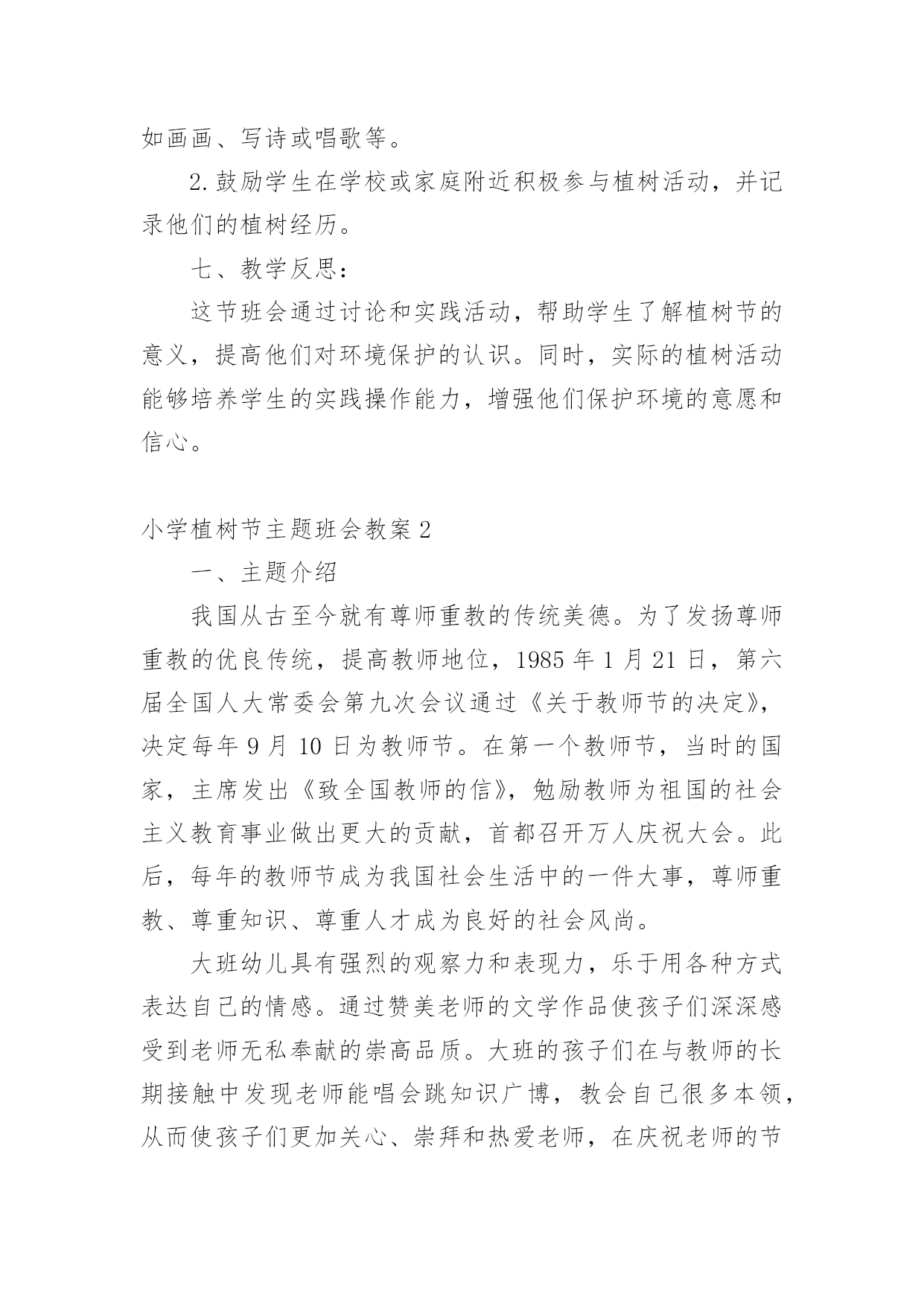 如画画、写诗或唱歌等。

2.鼓励学生在学校或家庭附近积极参与植树活动，并记录他们的植树经历。

七、教学反思：

这节班会通过讨论和实践活动，帮助学生了解植树节的意义，提高他们对环境保护的认识。同时，实际的植树活动能够培养学生的实践操作能力，增强他们保护环境的意愿和信心。

小学植树节主题班会教案2

一、主题介绍

我国从古至今就有尊师重教的传统美德。为了发扬尊师重教的优良传统，提高教师地位，1985年1月21日，第六届全国人大常委会第九次会议通过《关于教师节的决定》，决定每年9月10日为教师节。在第一个教师节，当时的国家，主席发出《致全国教师的信》，勉励教师为祖国的社会主义教育事业做出更大的贡献，首都召开万人庆祝大会。此后，每年的教师节成为我国社会生活中的一件大事，尊师重教、尊重知识、尊重人才成为良好的社会风尚。

大班幼儿具有强烈的观察力和表现力，乐于用各种方式表达自己的情感。通过赞美老师的文学作品使孩子们深深感受到老师无私奉献的崇高品质。大班的孩子们在与教师的长期接触中发现老师能唱会跳知识广博，教会自己很多本领，从而使孩子们更加关心、崇拜和热爱老师，在庆祝老师的节